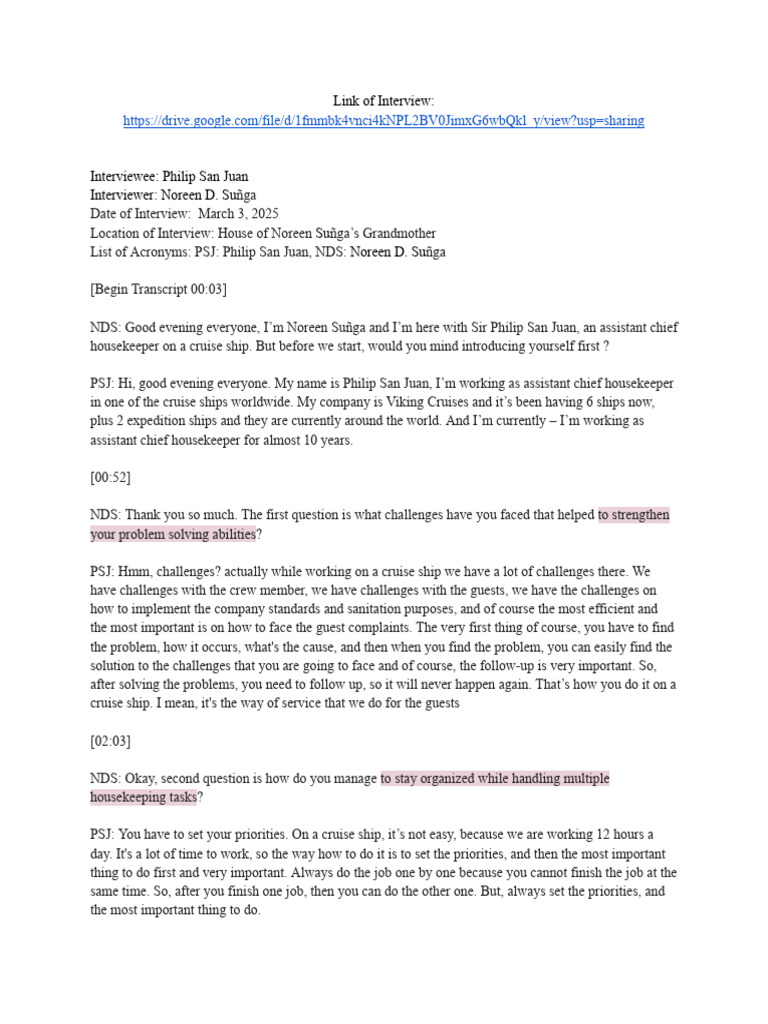 Link of Interview:
https://drive.google.com/file/d/1fmmbk4vnci4kNPL2BV0JimxG6wbQkl_y/view?usp=sharing

Interviewee: Philip San Juan
Interviewer: Noreen D. Suñga
Date of Interview: March 3, 2025
Location of Interview: House of Noreen Suñga's Grandmother
List of Acronyms: PSJ: Philip San Juan, NDS: Noreen D. Suñga

[Begin Transcript 00:03]

NDS: Good evening everyone, I'm Noreen Suñga and I'm here with Sir Philip San Juan, an assistant chief housekeeper on a cruise ship. But before we start, would you mind introducing yourself first ?

PSJ: Hi, good evening everyone. My name is Philip San Juan, I'm working as assistant chief housekeeper in one of the cruise ships worldwide. My company is Viking Cruises and it's been having 6 ships now, plus 2 expedition ships and they are currently around the world. And I'm currently – I'm working as assistant chief housekeeper for almost 10 years.

[00:52]

NDS: Thank you so much. The first question is what challenges have you faced that helped to strengthen your problem solving abilities?

PSJ: Hmm, challenges? actually while working on a cruise ship we have a lot of challenges there. We have challenges with the crew member, we have challenges with the guests, we have the challenges on how to implement the company standards and sanitation purposes, and of course the most efficient and the most important is on how to face the guest complaints. The very first thing of course, you have to find the problem, how it occurs, what's the cause, and then when you find the problem, you can easily find the solution to the challenges that you are going to face and of course, the follow-up is very important. So, after solving the problems, you need to follow up, so it will never happen again. That's how you do it on a cruise ship. I mean, it's the way of service that we do for the guests

[02:03]

NDS: Okay, second question is how do you manage to stay organized while handling multiple housekeeping tasks?

PSJ: You have to set your priorities. On a cruise ship, it's not easy, because we are working 12 hours a day. It's a lot of time to work, so the way how to do it is to set the priorities, and then the most important thing to do first and very important. Always do the job one by one because you cannot finish the job at the same time. So, after you finish one job, then you can do the other one. But, always set the priorities, and the most important thing to do.